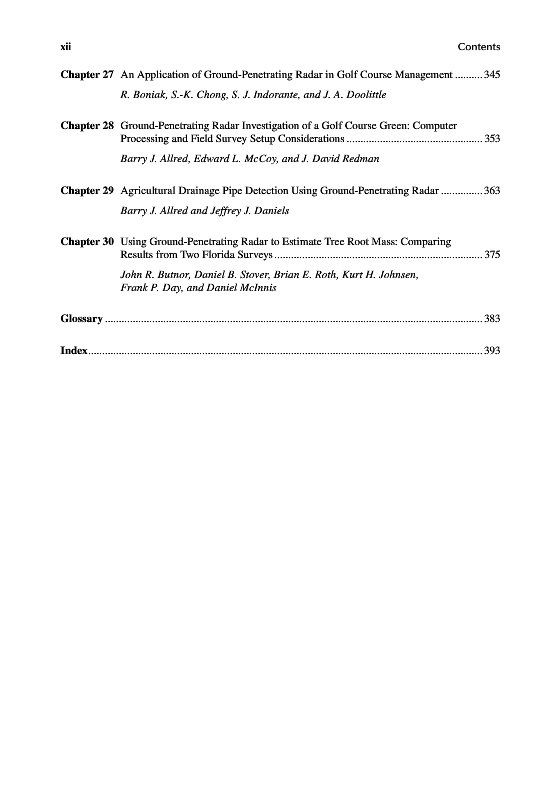 xii Contents

Chapter 27 An Application of Ground-Penetrating Radar in Golf Course Management ..........345

R. Boniak, S.-K. Chong, S. J. Indorante, and J. A. Doolittle

Chapter 28 Ground-Penetrating Radar Investigation of a Golf Course Green: Computer Processing and Field Survey Setup Considerations ................................................353

Barry J. Allred, Edward L. McCoy, and J. David Redman

Chapter 29 Agricultural Drainage Pipe Detection Using Ground-Penetrating Radar ...............363

Barry J. Allred and Jeffrey J. Daniels

Chapter 30 Using Ground-Penetrating Radar to Estimate Tree Root Mass: Comparing Results from Two Florida Surveys ..........................................................................375

John R. Butnor, Daniel B. Stover, Brian E. Roth, Kurt H. Johnsen, Frank P. Day, and Daniel McInnis

Glossary ......................................................................................................................................383

Index............................................................................................................................................393